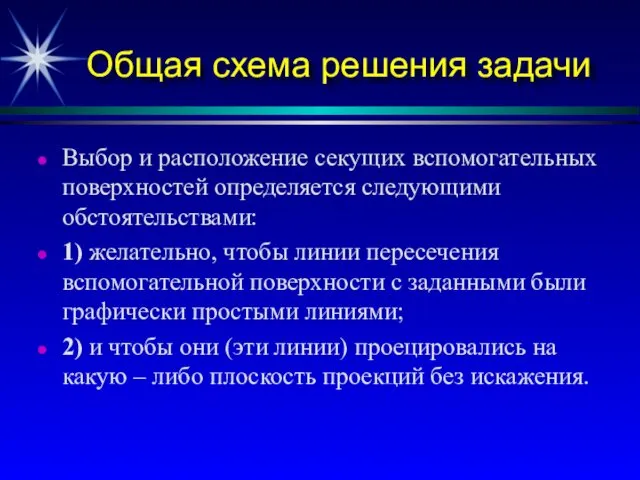 Общая схема решения задачи

Выбор и расположение секущих вспомогательных поверхностей определяется следующими обстоятельствами:

1) желательно, чтобы линии пересечения вспомогательной поверхности с заданными были графически простыми линиями;

2) и чтобы они (эти линии) проецировались на какую – либо плоскость проекций без искажения.